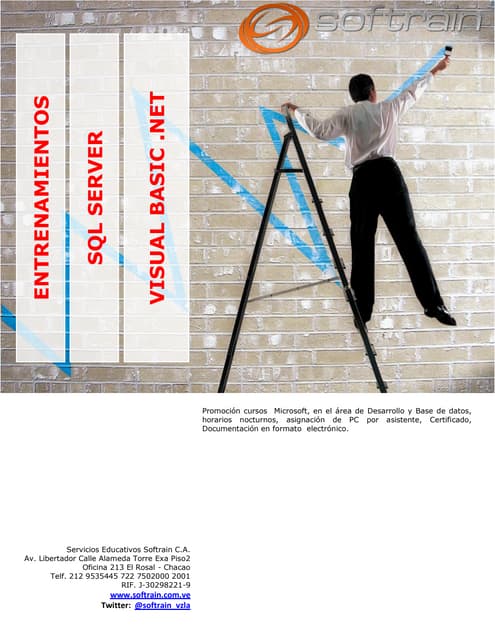 softrain

ENTRENAMIENTOS

SQL SERVER

VISUAL BASIC .NET

Promoción cursos Microsoft, en el área de Desarrollo y Base de datos, horarios nocturnos, asignación de PC por asistente, Certificado, Documentación en formato electrónico.

Servicios Educativos Softrain C.A.
Av. Libertador Calle Alameda Torre Exa Piso2
Oficina 213 El Rosal - Chacao
Telf. 212 9535445 722 7502000 2001
RIF. J-30298221-9
www.softrain.com.ve
Twitter: @softrain_vzla